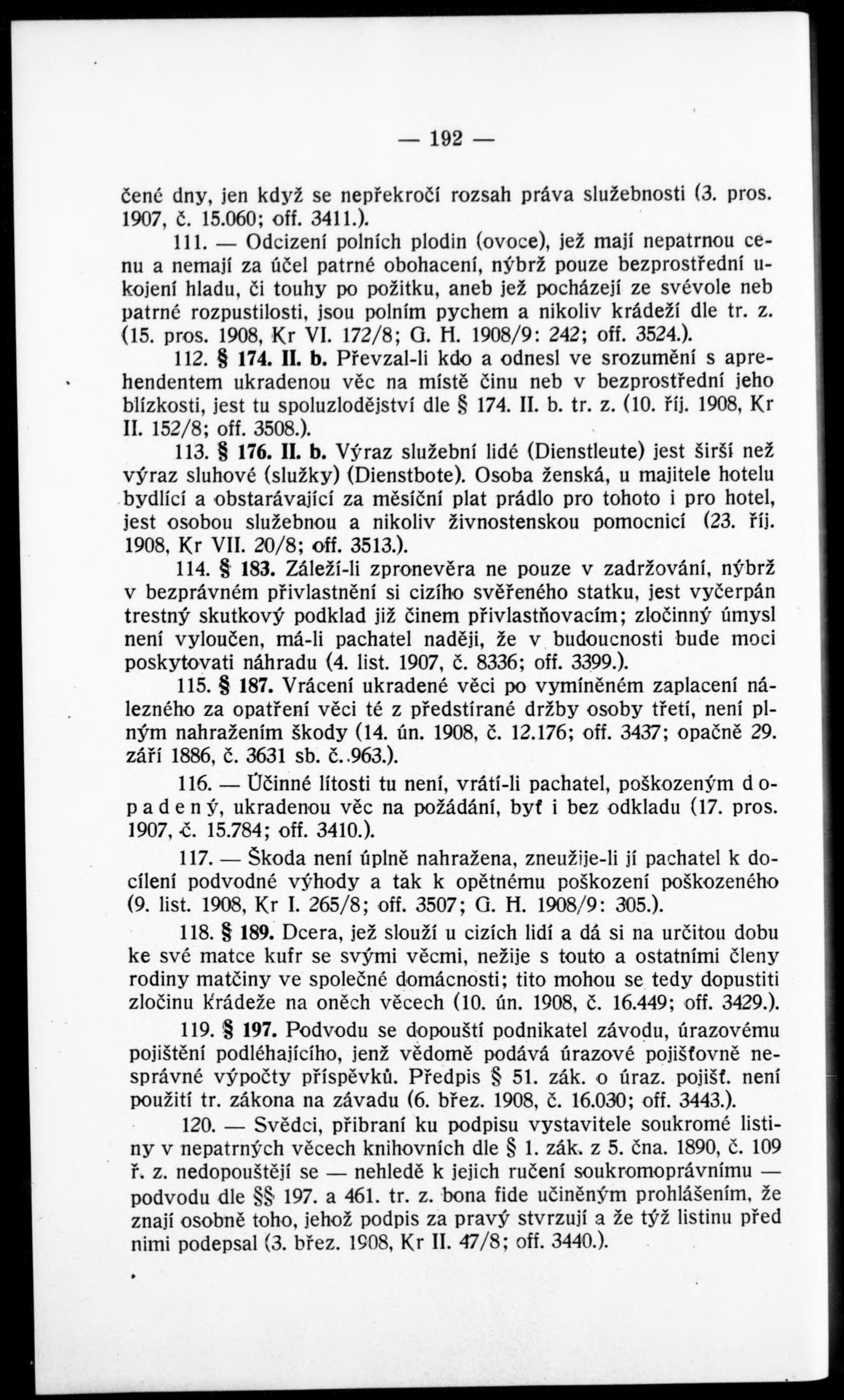 — 192 —

čené dny, jen když se nepřekročí rozsah práva služebnosti (3. pros. 1907, č. 15.060; off. 3411.).

111. — Odcizení polních plodin (ovoce), jež mají nepatrnou cenu a nemají za účel patrné obohacení, nýbrž pouze bezprostřední ukojení hladu, či touhy po požitku, aneb jež pocházejí ze svévole neb patrné rozpustilosti, jsou polním pychem a nikoliv krádeží dle tr. z. (15. pros. 1908, Kr VI. 172/8; G. H. 1908/9: 242; off. 3524.).

112. § 174. II. b. Převzal-li kdo a odnesl ve srozumění s aprehendentem ukradenou věc na místě činu neb v bezprostřední jeho blízkosti, jest tu spoluzlodějství dle § 174. II. b. tr. z. (10. říj. 1908, Kr II. 152/8; off. 3508.).

113. § 176. II. b. Výraz služební lidé (Dienstleute) jest širší než výraz sluhové (služky) (Dienstbote). Osoba ženská, u majitele hotelu bydlící a obstarávající za měsíční plat prádlo pro tohoto i pro hotel, jest osobou služebnou a nikoliv živnostenskou pomocnicí (23. říj. 1908, Kr VII. 20/8; off. 3513.).

114. § 183. Záleží-li zpronevěra ne pouze v zadržování, nýbrž v bezprávném přivlastnění si cizího svěřeného statku, jest vyčerpán trestný skutkový podklad již činem přivlastňovacím; zločinný úmysl není vyloučen, má-li pachatel naději, že v budoucnosti bude moci poskytovati náhradu (4. list. 1907, č. 8336; off. 3399.).

115. § 187. Vrácení ukradené věci po vymíněném zaplacení nálezného za opatření věci té z předstírané držby osoby třetí, není plným nahražením škody (14. ún. 1908, č. 12.176; off. 3437; opačně 29. září 1886, č. 3631 sb. č. 963.).

116. — Účinné lítosti tu není, vrátí-li pachatel, poškozeným dopadený, ukradenou věc na požádání, byť i bez odkladu (17. pros. 1907, č. 15.784; off. 3410.).

117. — Škoda není úplně nahražena, zneužije-li jí pachatel k docílení podvodné výhody a tak k opětnému poškození poškozeného (9. list. 1908, Kr I. 265/8; off. 3507; G. H. 1908/9: 305.).

118. § 189. Dcera, jež slouží u cizích lidí a dá si na určitou dobu ke své matce kufr se svými věcmi, nežije s touto a ostatními členy rodiny matčiny ve společné domácnosti; tito mohou se tedy dopustiti zločinu krádeže na oněch věcech (10. ún. 1908, č. 16.449; off. 3429.).

119. § 197. Podvodu se dopouští podnikatel závodu, úrazovému pojištění podléhajícího, jenž vědomě podává úrazové pojišťovně nesprávné výpočty příspěvků. Předpis § 51. zák. o úraz. pojišť. není použití tr. zákona na závadu (6. břez. 1908, č. 16.030; off. 3443.).

120. — Svědci, přibraní ku podpisu vystavitele soukromé listiny v nepatrných věcech knihovních dle § 1. zák. z 5. čna. 1890, č. 109 ř. z. nedopouštějí se — nehledě k jejich ručení soukromoprávnímu — podvodu dle §§ 197. a 461. tr. z. bona fide učiněným prohlášením, že znají osobně toho, jehož podpis za pravý stvrzují a že týž listinu před nimi podepsal (3. břez. 1908, Kr II. 47/8; off. 3440.).